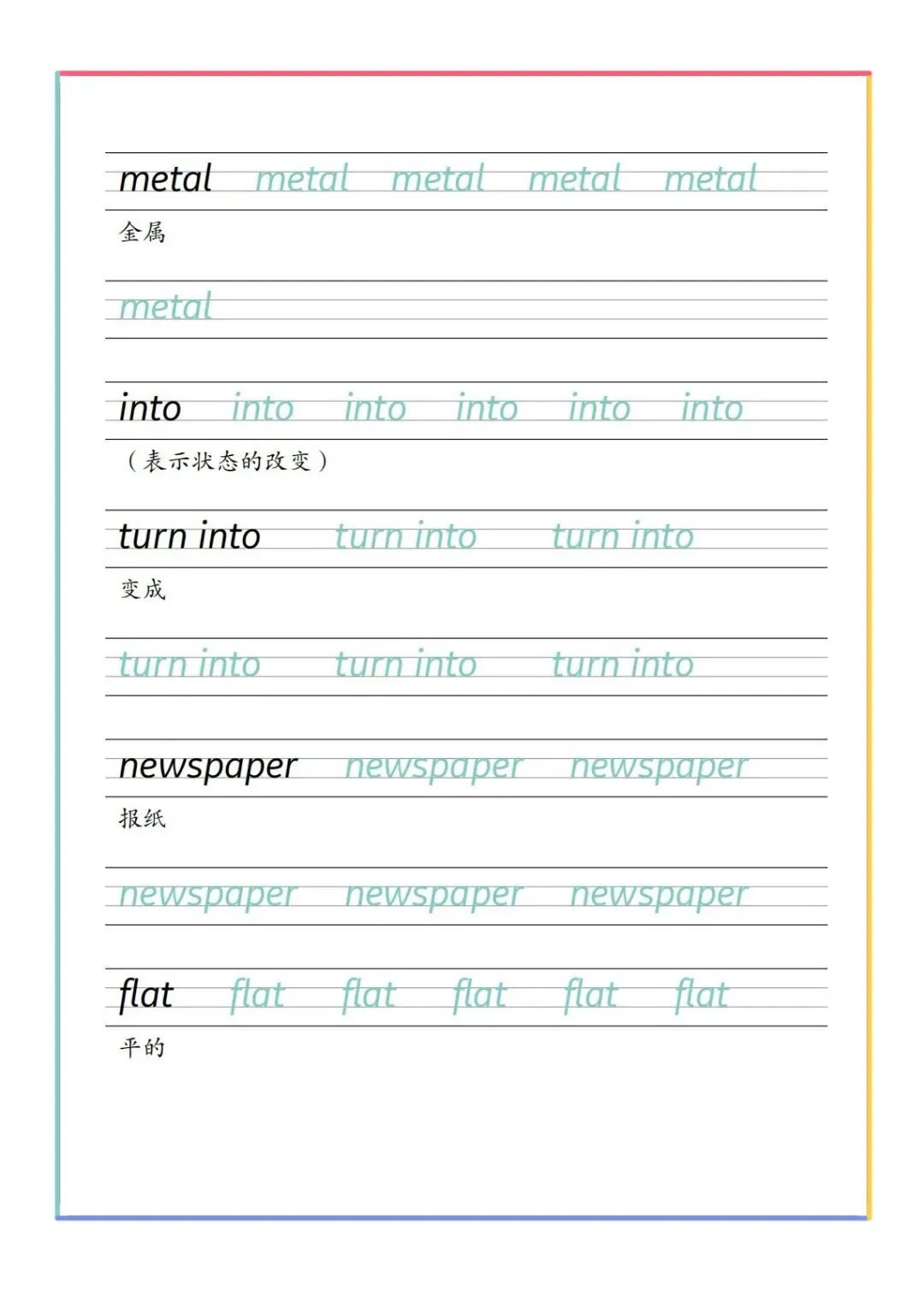 metal metal metal metal metal

金属

metal

into into into into into into

（表示状态的改变）

turn into turn into turn into

变成

turn into turn into turn into

newspaper newspaper newspaper

报纸

newspaper newspaper newspaper

flat flat flat flat flat flat

平的